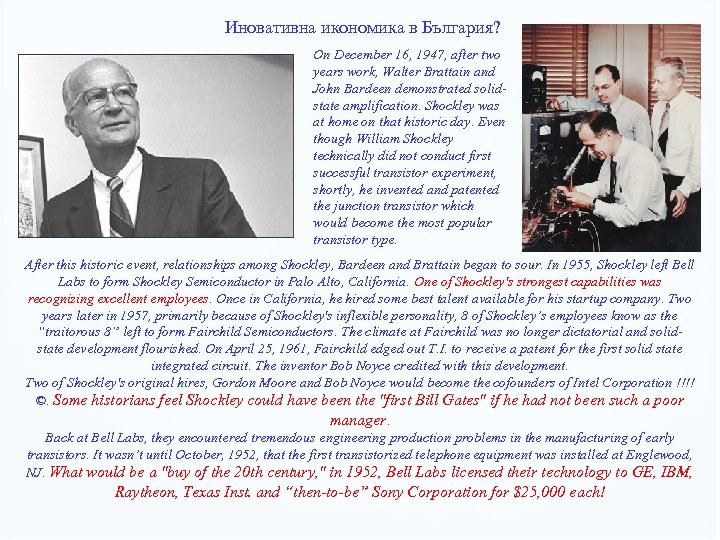 Иновативна икономика в България?

On December 16, 1947, after two years work, Walter Brattain and John Bardeen demonstrated solid-state amplification. Shockley was at home on that historic day. Even though William Shockley technically did not conduct first successful transistor experiment, shortly, he invented and patented the junction transistor which would become the most popular transistor type.

After this historic event, relationships among Shockley, Bardeen and Brattain began to sour. In 1955, Shockley left Bell Labs to form Shockley Semiconductor in Palo Alto, California. One of Shockley's strongest capabilities was recognizing excellent employees. Once in California, he hired some best talent available for his startup company. Two years later in 1957, primarily because of Shockley's inflexible personality, 8 of Shockley's employees know as the "traitorous 8" left to form Fairchild Semiconductors. The climate at Fairchild was no longer dictatorial and solid-state development flourished. On April 25, 1961, Fairchild edged out T.I. to receive a patent for the first solid state integrated circuit. The inventor Bob Noyce credited with this development.
Two of Shockley's original hires, Gordon Moore and Bob Noyce would become the cofounders of Intel Corporation !!!! ©. Some historians feel Shockley could have been the "first Bill Gates" if he had not been such a poor manager.
Back at Bell Labs, they encountered tremendous engineering production problems in the manufacturing of early transistors. It wasn't until October, 1952, that the first transistorized telephone equipment was installed at Englewood, NJ. What would be a "buy of the 20th century," in 1952, Bell Labs licensed their technology to GE, IBM, Raytheon, Texas Inst. and "then-to-be" Sony Corporation for $25,000 each!